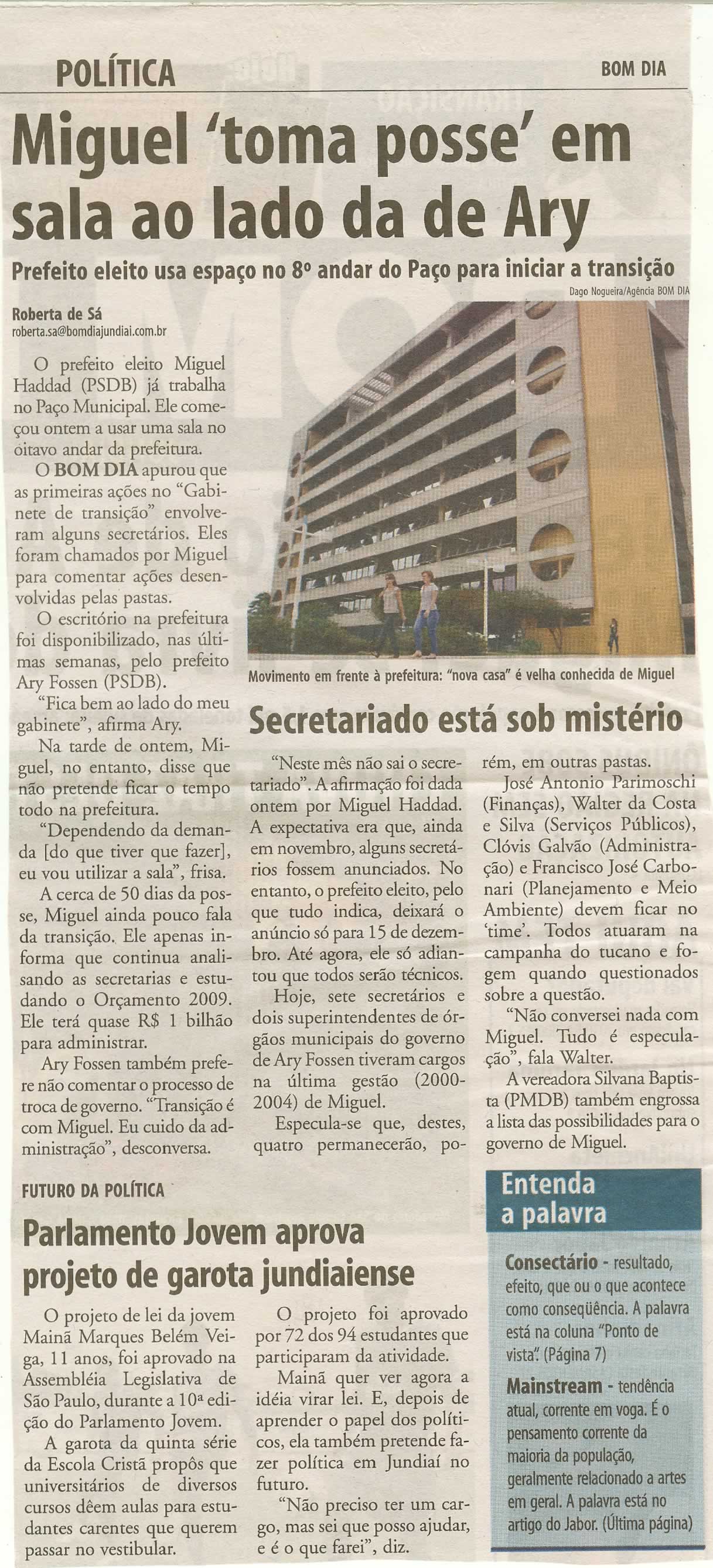 POLÍTICA

BOM DIA

Miguel 'toma posse' em sala ao lado da de Ary

Prefeito eleito usa espaço no 8º andar do Paço para iniciar a transição

Roberta de Sá
roberta.sa@bomdiajundiai.com.br

O prefeito eleito Miguel Haddad (PSDB) já trabalha no Paço Municipal. Ele começou ontem a usar uma sala no oitavo andar da prefeitura.

O BOM DIA apurou que as primeiras ações no "Gabinete de transição" envolveram alguns secretários. Eles foram chamados por Miguel para comentar ações desenvolvidas pelas pastas.

O escritório na prefeitura foi disponibilizado, nas últimas semanas, pelo prefeito Ary Fossen (PSDB).

"Fica bem ao lado do meu gabinete", afirma Ary.

Na tarde de ontem, Miguel, no entanto, disse que não pretende ficar o tempo todo na prefeitura.

"Dependendo da demanda [do que tiver que fazer], eu vou utilizar a sala", frisa.

A cerca de 50 dias da posse, Miguel ainda pouco fala da transição. Ele apenas informa que continua analisando as secretarias e estudando o Orçamento 2009. Ele terá quase R$ 1 bilhão para administrar.

Ary Fossen também prefere não comentar o processo de troca de governo. "Transição é com Miguel. Eu cuido da administração", desconversa.

Dago Nogueira/Agência BOM DIA

Movimento em frente à prefeitura: "nova casa" é velha conhecida de Miguel

Secretariado está sob mistério

"Neste mês não sai o secretariado". A afirmação foi dada ontem por Miguel Haddad. A expectativa era que, ainda em novembro, alguns secretários fossem anunciados. No entanto, o prefeito eleito, pelo que tudo indica, deixará o anúncio só para 15 de dezembro. Até agora, ele só adiantou que todos serão técnicos.

Hoje, sete secretários e dois superintendentes de órgãos municipais do governo de Ary Fossen tiveram cargos na última gestão (2000-2004) de Miguel.

Especula-se que, destes, quatro permanecerão, porém, em outras pastas.

José Antonio Parimoschi (Finanças), Walter da Costa e Silva (Serviços Públicos), Clóvis Galvão (Administração) e Francisco José Carbonari (Planejamento e Meio Ambiente) devem ficar no 'time'. Todos atuaram na campanha do tucano e fogem quando questionados sobre a questão.

"Não conversei nada com Miguel. Tudo é especulação", fala Walter.

A vereadora Silvana Baptista (PMDB) também engrossa a lista das possibilidades para o governo de Miguel.

FUTURO DA POLÍTICA

Parlamento Jovem aprova projeto de garota jundiaiense

O projeto de lei da jovem Mainã Marques Belém Veiga, 11 anos, foi aprovado na Assembléia Legislativa de São Paulo, durante a 10ª edição do Parlamento Jovem.

A garota da quinta série da Escola Cristã propôs que universitários de diversos cursos dêem aulas para estudantes carentes que querem passar no vestibular.

O projeto foi aprovado por 72 dos 94 estudantes que participaram da atividade.

Mainã quer ver agora a idéia virar lei. E, depois de aprender o papel dos políticos, ela também pretende fazer política em Jundiaí no futuro.

"Não preciso ter um cargo, mas sei que posso ajudar, e é o que farei", diz.

Entenda a palavra

Consectário - resultado, efeito, que ou o que acontece como conseqüência. A palavra está na coluna "Ponto de vista". (Página 7)

Mainstream - tendência atual, corrente em voga. É o pensamento corrente da maioria da população, geralmente relacionado a artes em geral. A palavra está no artigo do Jabor. (Última página)